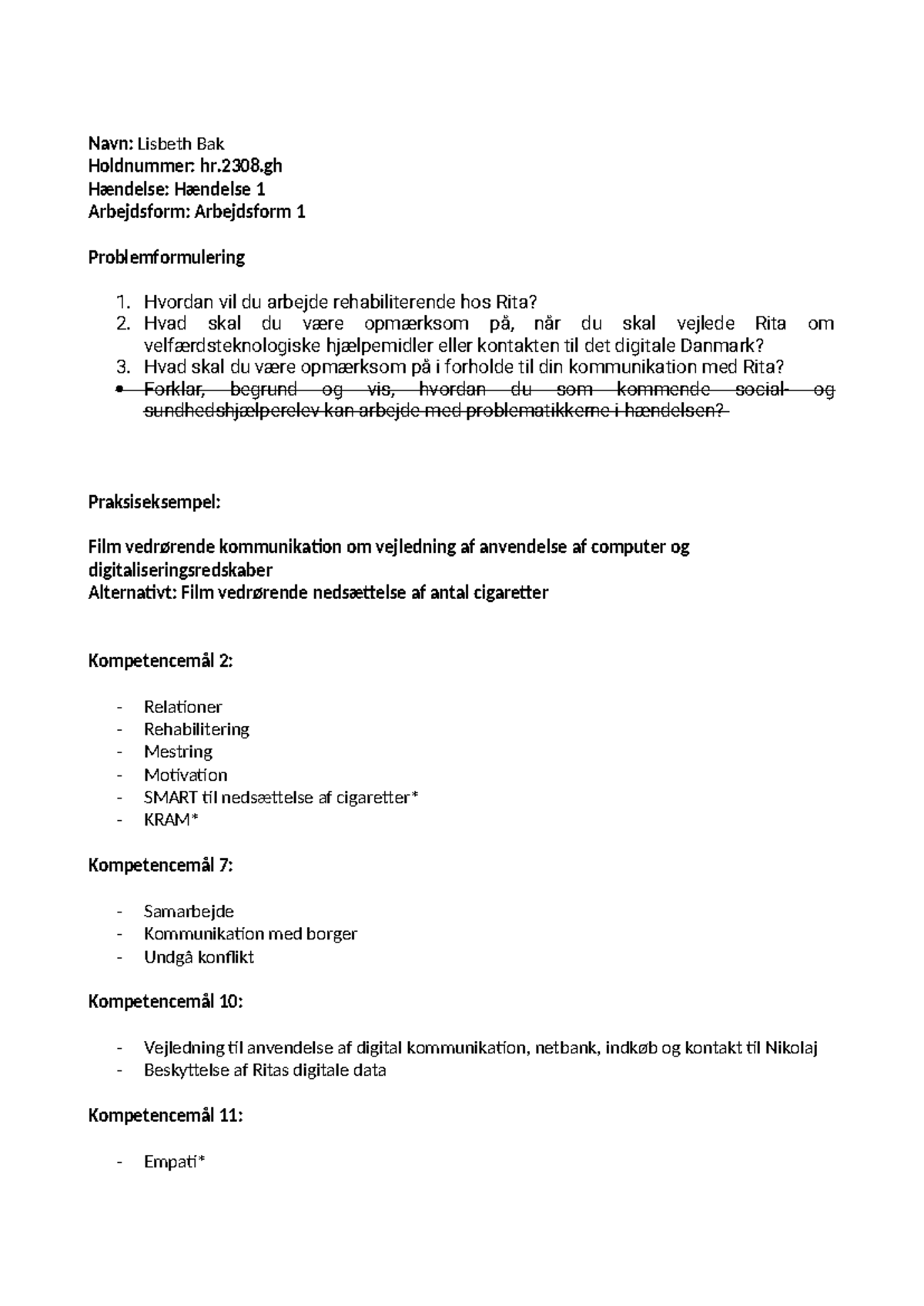 Navn: Lisbeth Bak
Holdnummer: hr.2308.gh
Hændelse: Hændelse 1
Arbejdsform: Arbejdsform 1

Problemformulering

1. Hvordan vil du arbejde rehabiliterende hos Rita?
2. Hvad skal du være opmærksom på, når du skal vejlede Rita om velfærdsteknologiske hjælpemidler eller kontakten til det digitale Danmark?
3. Hvad skal du være opmærksom på i forholde til din kommunikation med Rita?
• Forklar, begrund og vis, hvordan du som kommende social- og sundhedshjælperelev kan arbejde med problematikkerne i hændelsen?

Praksiseksempel:

Film vedrørende kommunikation om vejledning af anvendelse af computer og digitaliseringsredskaber
Alternativt: Film vedrørende nedsættelse af antal cigaretter

Kompetencemål 2:

- Relationer
- Rehabilitering
- Mestring
- Motivation
- SMART til nedsættelse af cigaretter*
- KRAM*

Kompetencemål 7:

- Samarbejde
- Kommunikation med borger
- Undgå konflikt

Kompetencemål 10:

- Vejledning til anvendelse af digital kommunikation, netbank, indkøb og kontakt til Nikolaj
- Beskyttelse af Ritas digitale data

Kompetencemål 11:

- Empati*